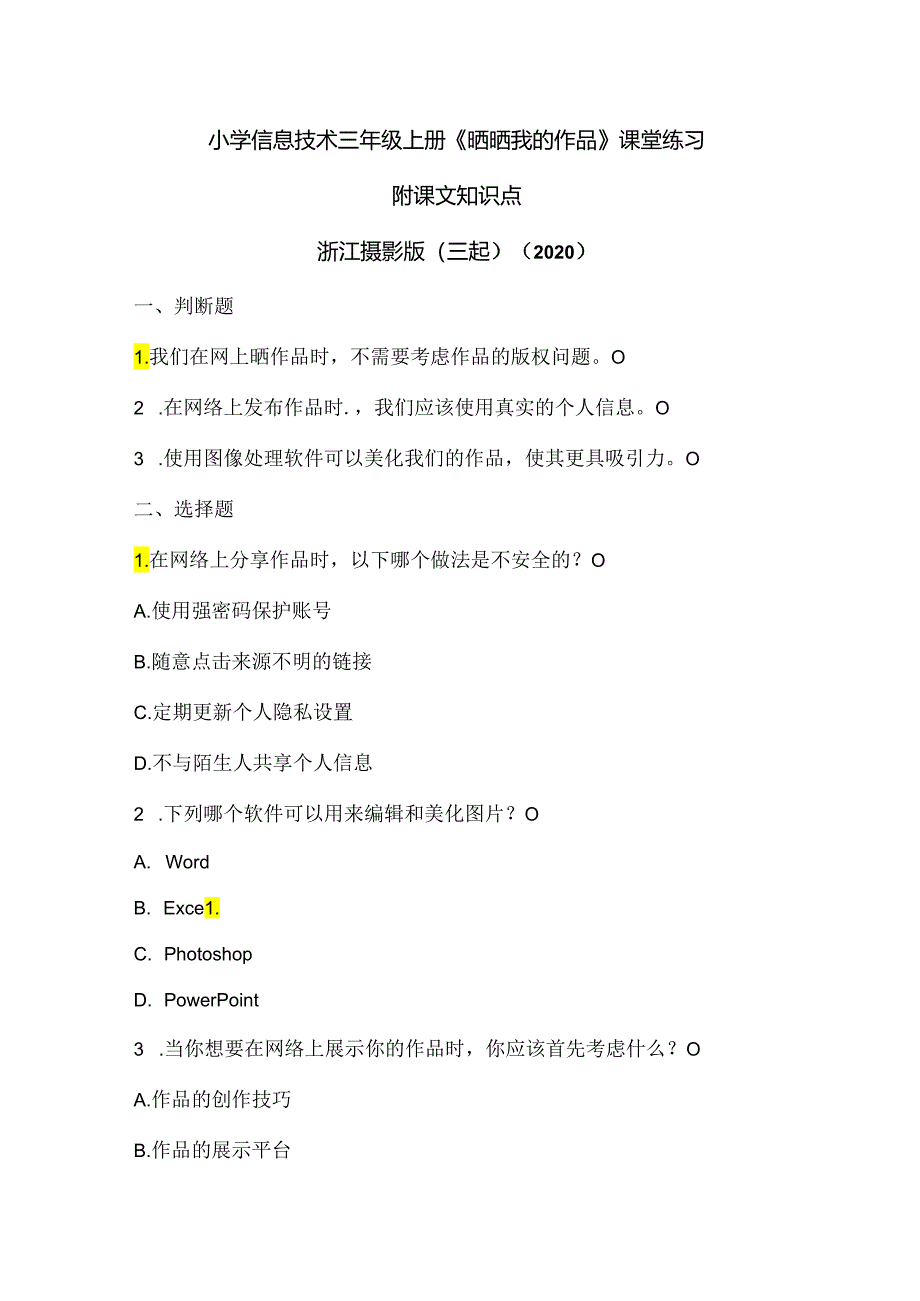 小学信息技术三年级上册《晒晒我的作品》课堂练习

附课文知识点

浙江摄影版（三起）（2020）

一、判断题

1.我们在网上晒作品时，不需要考虑作品的版权问题。O

2 .在网络上发布作品时.，我们应该使用真实的个人信息。O

3 .使用图像处理软件可以美化我们的作品，使其更具吸引力。O

二、选择题

1.在网络上分享作品时，以下哪个做法是不安全的？O

A.使用强密码保护账号

B.随意点击来源不明的链接

C.定期更新个人隐私设置

D.不与陌生人共享个人信息

2 .下列哪个软件可以用来编辑和美化图片？O

A. Word

B. Exce1.

C. Photoshop

D. PowerPoint

3 .当你想要在网络上展示你的作品时，你应该首先考虑什么？O

A.作品的创作技巧

B.作品的展示平台